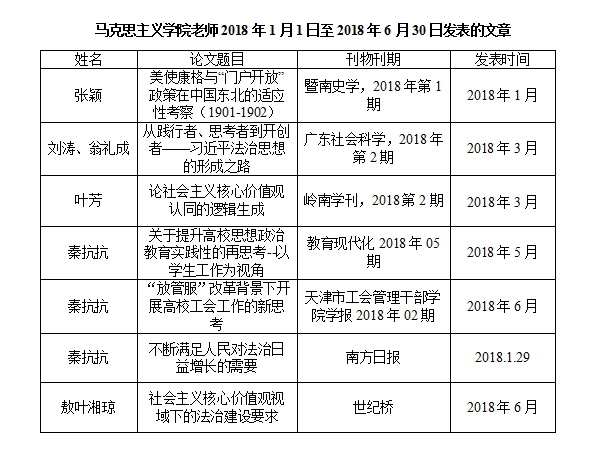 马克思主义学院老师 2018 年 1 月 1 日至 2018 年 6 月 30 日发表的文章

| 姓名 | 论文题目 | 刊物刊期 | 发表时间 |
|---|---|---|---|
| 张颖 | 美使康格与“门户开放”政策在中国东北的适应性考察（1901-1902） | 暨南史学，2018 年第 1 期 | 2018 年 1 月 |
| 刘涛、翁礼成 | 从践行者、思考者到开创者——习近平法治思想的形成之路 | 广东社会科学，2018 年第 2 期 | 2018 年 3 月 |
| 叶芳 | 论社会主义核心价值观认同的逻辑生成 | 岭南学刊，2018 第 2 期 | 2018 年 3 月 |
| 秦抗抗 | 关于提升高校思想政治教育实践性的再思考-以学生工作为视角 | 教育现代化 2018 年 05 期 | 2018 年 5 月 |
| 秦抗抗 | “放管服”改革背景下开展高校工会工作的新思考 | 天津市工会管理干部学院学报 2018 年 02 期 | 2018 年 6 月 |
| 秦抗抗 | 不断满足人民对法治日益增长的需要 | 南方日报 | 2018.1.29 |
| 敖叶湘琼 | 社会主义核心价值观视域下的法治建设要求 | 世纪桥 | 2018 年 6 月 |